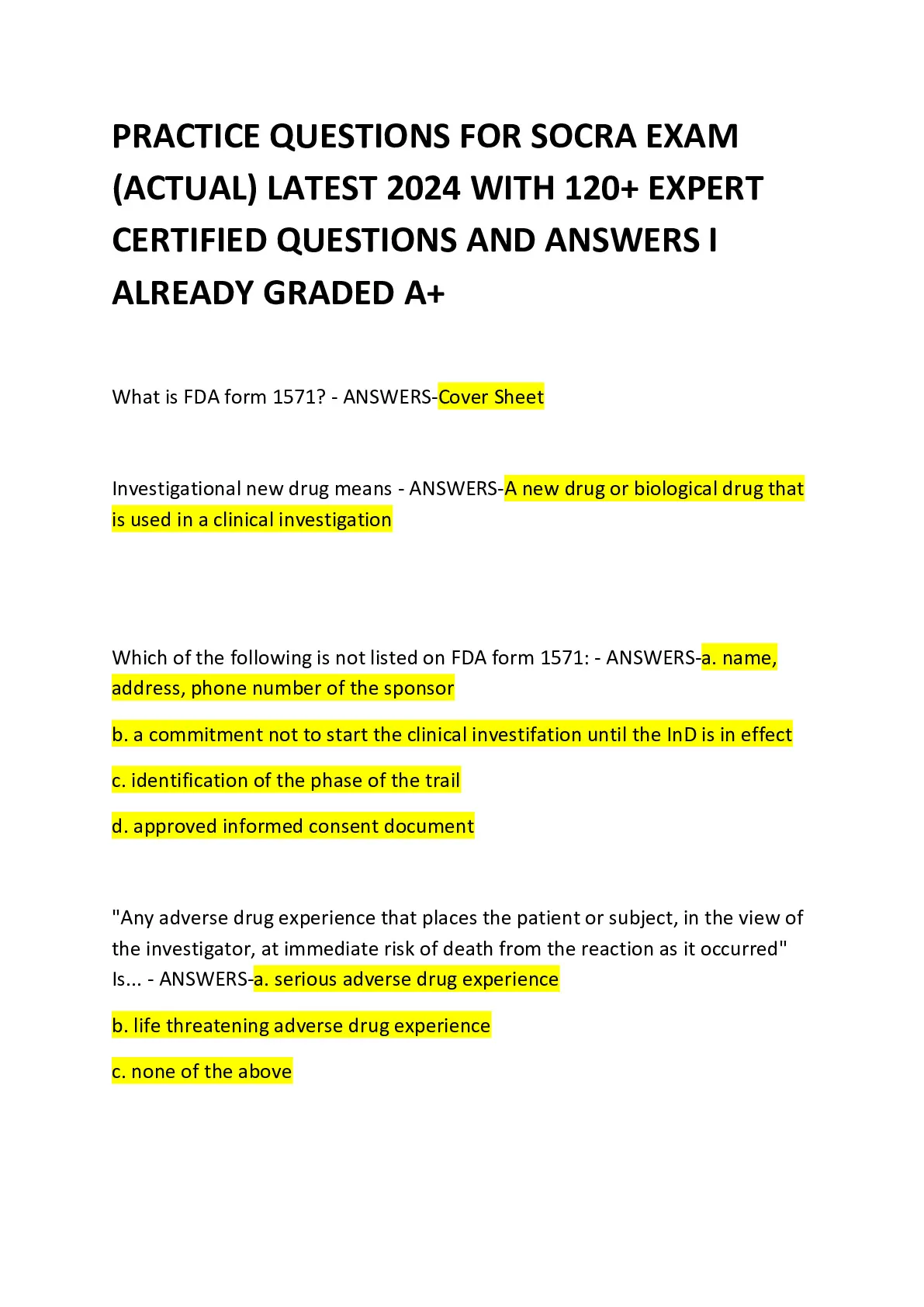 PRACTICE QUESTIONS FOR SOCRA EXAM (ACTUAL) LATEST 2024 WITH 120+ EXPERT CERTIFIED QUESTIONS AND ANSWERS I ALREADY GRADED A+

What is FDA form 1571? - ANSWERS-Cover Sheet

Investigational new drug means - ANSWERS-A new drug or biological drug that is used in a clinical investigation

Which of the following is not listed on FDA form 1571: - ANSWERS-a. name, address, phone number of the sponsor

b. a commitment not to start the clinical investifation until the InD is in effect

c. identification of the phase of the trail

d. approved informed consent document

"Any adverse drug experience that places the patient or subject, in the view of the investigator, at immediate risk of death from the reaction as it occurred" Is... - ANSWERS-a. serious adverse drug experience

b. life threatening adverse drug experience

c. none of the above